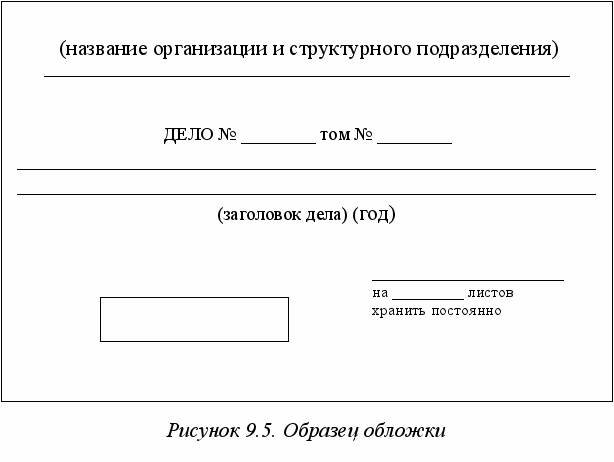 (название организации и структурного подразделения)

ДЕЛО № ________ том № ________

(заголовок дела) (год)

на ________ листов
хранить постоянно

Рисунок 9.5. Образец обложки